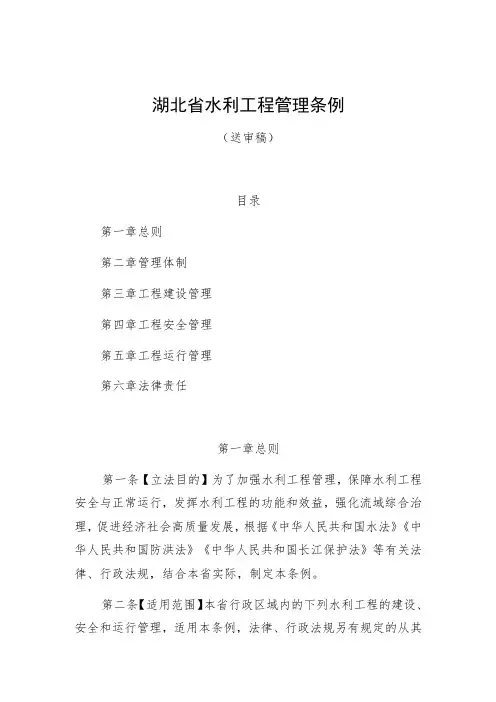 湖北省水利工程管理条例

（送审稿）

目录

第一章总则

第二章管理体制

第三章工程建设管理

第四章工程安全管理

第五章工程运行管理

第六章法律责任

第一章总则

第一条【立法目的】为了加强水利工程管理，保障水利工程安全与正常运行，发挥水利工程的功能和效益，强化流域综合治理，促进经济社会高质量发展，根据《中华人民共和国水法》《中华人民共和国防洪法》《中华人民共和国长江保护法》等有关法律、行政法规，结合本省实际，制定本条例。

第二条【适用范围】本省行政区域内的下列水利工程的建设、安全和运行管理，适用本条例，法律、行政法规另有规定的从其